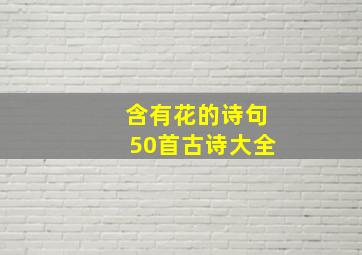 含有花的诗句
50首古诗大全